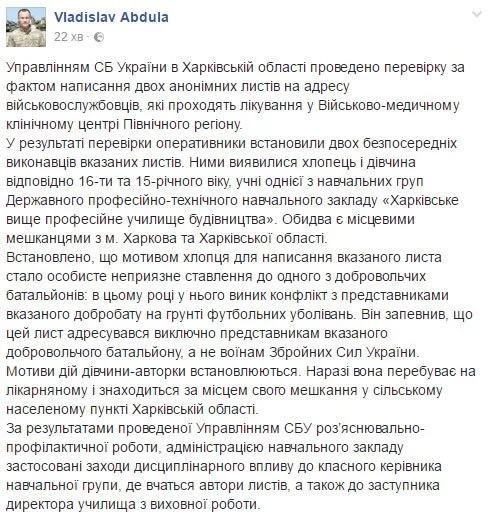 Vladislav Abdula
22 хв ·

Управлінням СБ України в Харківській області проведено перевірку за фактом написання двох анонімних листів на адресу військовослужбовців, які проходять лікування у Військово-медичному клінічному центрі Північного регіону.
У результаті перевірки оперативники встановили двох безпосередніх виконавців вказаних листів. Ними виявилися хлопець і дівчина відповідно 16-ти та 15-річного віку, учні однієї з навчальних груп Державного професійно-технічного навчального закладу «Харківське вище професійне училище будівництва». Обидва є місцевими мешканцями з м. Харкова та Харківської області.
Встановлено, що мотивом хлопця для написання вказаного листа стало особисте неприязне ставлення до одного з добровольчих батальйонів: в цьому році у нього виник конфлікт з представниками вказаного добробату на грунті футбольних уболівань. Він запевнив, що цей лист адресувався виключно представникам вказаного добровольчого батальйону, а не воїнам Збройних Сил України.
Мотиви дій дівчини-авторки встановлюються. Наразі вона перебуває на лікарняному і знаходиться за місцем свого мешкання у сільському населеному пункті Харківській області.
За результатами проведеної Управлінням СБУ роз'яснювально-профілактичної роботи, адміністрацією навчального закладу застосовані заходи дисциплінарного впливу до класного керівника навчальної групи, де вчаться автори листів, а також до заступника директора училища з виховної роботи.